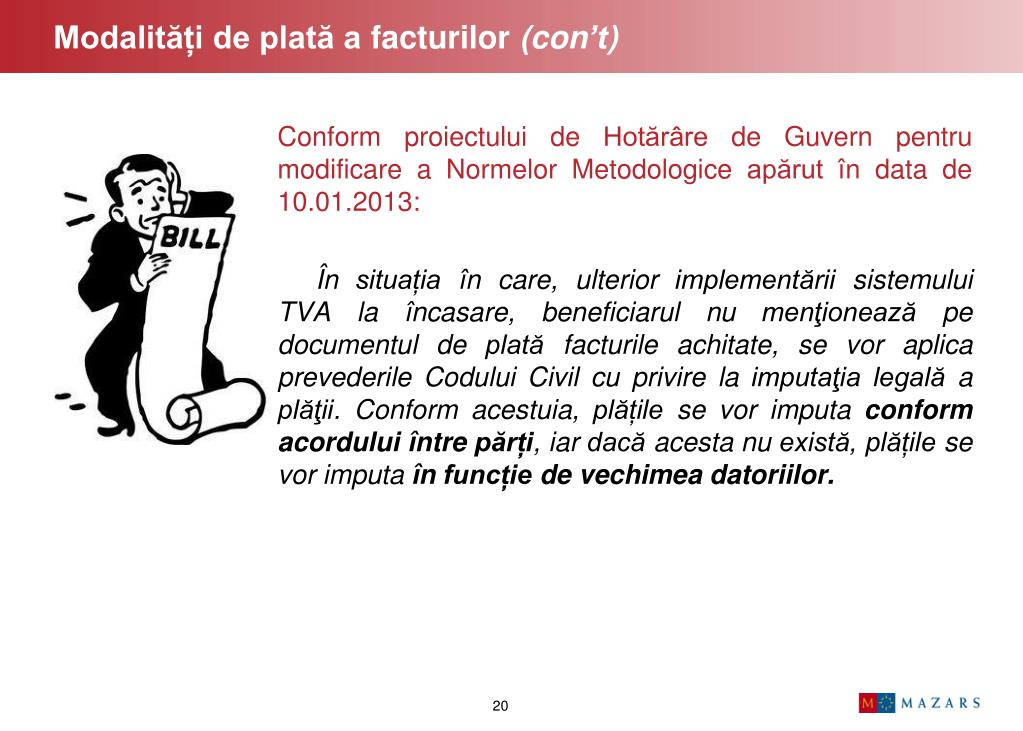 Modalități de plată a facturilor (con't)

BILL

Conform proiectului de Hotărâre de Guvern pentru modificare a Normelor Metodologice apărut în data de 10.01.2013:

În situația în care, ulterior implementării sistemului TVA la încasare, beneficiarul nu menţionează pe documentul de plată facturile achitate, se vor aplica prevederile Codului Civil cu privire la imputaţia legală a plăţii. Conform acestuia, plățile se vor imputa conform acordului între părți, iar dacă acesta nu există, plățile se vor imputa în funcție de vechimea datoriilor.

20

M MAZARS